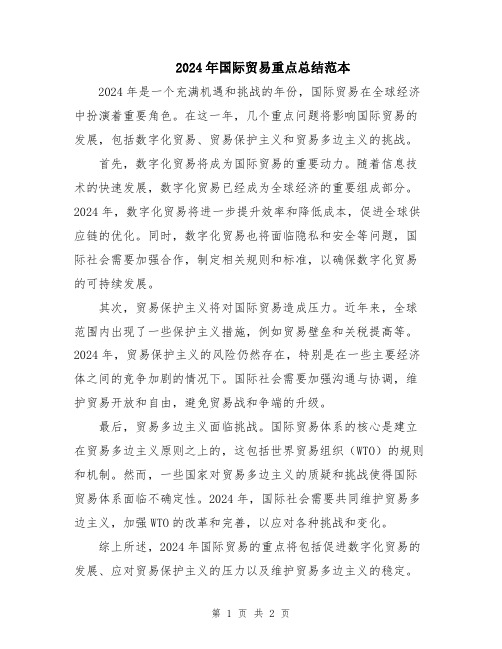 2024年国际贸易重点总结范本

2024年是一个充满机遇和挑战的年份，国际贸易在全球经济中扮演着重要角色。在这一年，几个重点问题将影响国际贸易的发展，包括数字化贸易、贸易保护主义和贸易多边主义的挑战。

首先，数字化贸易将成为国际贸易的重要动力。随着信息技术的快速发展，数字化贸易已经成为全球经济的重要组成部分。2024年，数字化贸易将进一步提升效率和降低成本，促进全球供应链的优化。同时，数字化贸易也将面临隐私和安全等问题，国际社会需要加强合作，制定相关规则和标准，以确保数字化贸易的可持续发展。

其次，贸易保护主义将对国际贸易造成压力。近年来，全球范围内出现了一些保护主义措施，例如贸易壁垒和关税提高等。2024年，贸易保护主义的风险仍然存在，特别是在一些主要经济体之间的竞争加剧的情况下。国际社会需要加强沟通与协调，维护贸易开放和自由，避免贸易战和争端的升级。

最后，贸易多边主义面临挑战。国际贸易体系的核心是建立在贸易多边主义原则之上的，这包括世界贸易组织（WTO）的规则和机制。然而，一些国家对贸易多边主义的质疑和挑战使得国际贸易体系面临不确定性。2024年，国际社会需要共同维护贸易多边主义，加强WTO的改革和完善，以应对各种挑战和变化。

综上所述，2024年国际贸易的重点将包括促进数字化贸易的发展、应对贸易保护主义的压力以及维护贸易多边主义的稳定。

第 1 页 共 2 页